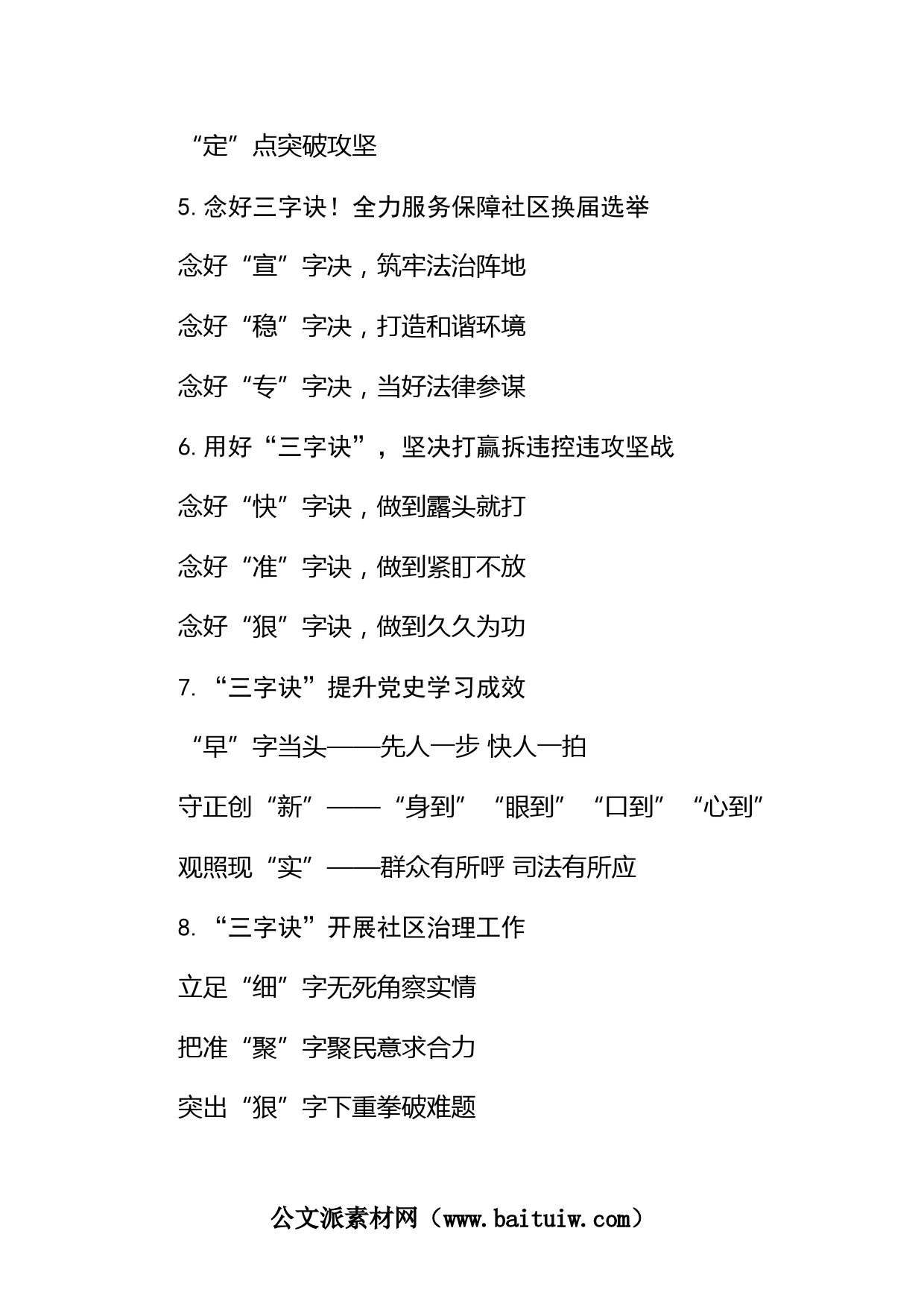 “定”点突破攻坚

5.念好三字诀！全力服务保障社区换届选举

念好“宣”字决，筑牢法治阵地

念好“稳”字决，打造和谐环境

念好“专”字决，当好法律参谋

6.用好“三字诀”，坚决打赢拆违控违攻坚战

念好“快”字诀，做到露头就打

念好“准”字诀，做到紧盯不放

念好“狠”字诀，做到久久为功

7.“三字诀”提升党史学习成效

“早”字当头——先人一步 快人一拍

守正创“新”——“身到”“眼到”“口到”“心到”

观照现“实”——群众有所呼 司法有所应

8.“三字诀”开展社区治理工作

立足“细”字无死角察实情

把准“聚”字聚民意求合力

突出“狠”字下重拳破难题

公文派素材网（www.baituiw.com）